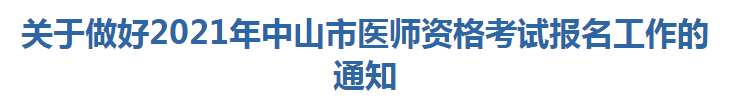 关于做好2021年中山市医师资格考试报名工作的通知